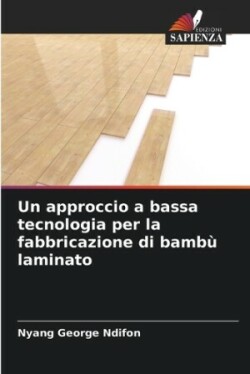 EDIZIONI
SAPIENZA

Un approccio a bassa tecnologia per la fabbricazione di bambù laminato

Nyang George Ndifon